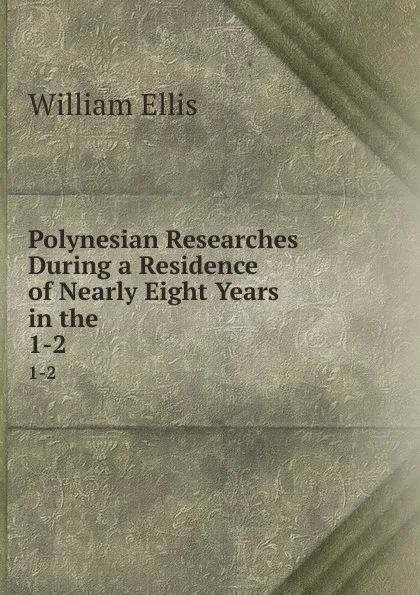 William Ellis

Polynesian Researches During a Residence of Nearly Eight Years in the
1-2

1-2